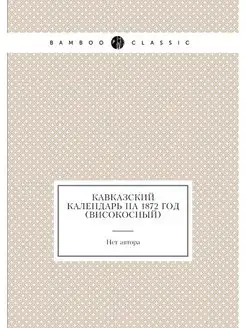 BAMBOO CLASSIC

КАВКАЗСКИЙ КАЛЕНДАРЬ НА 1872 ГОД (ВИСОКОСНЫЙ)

Нет автора